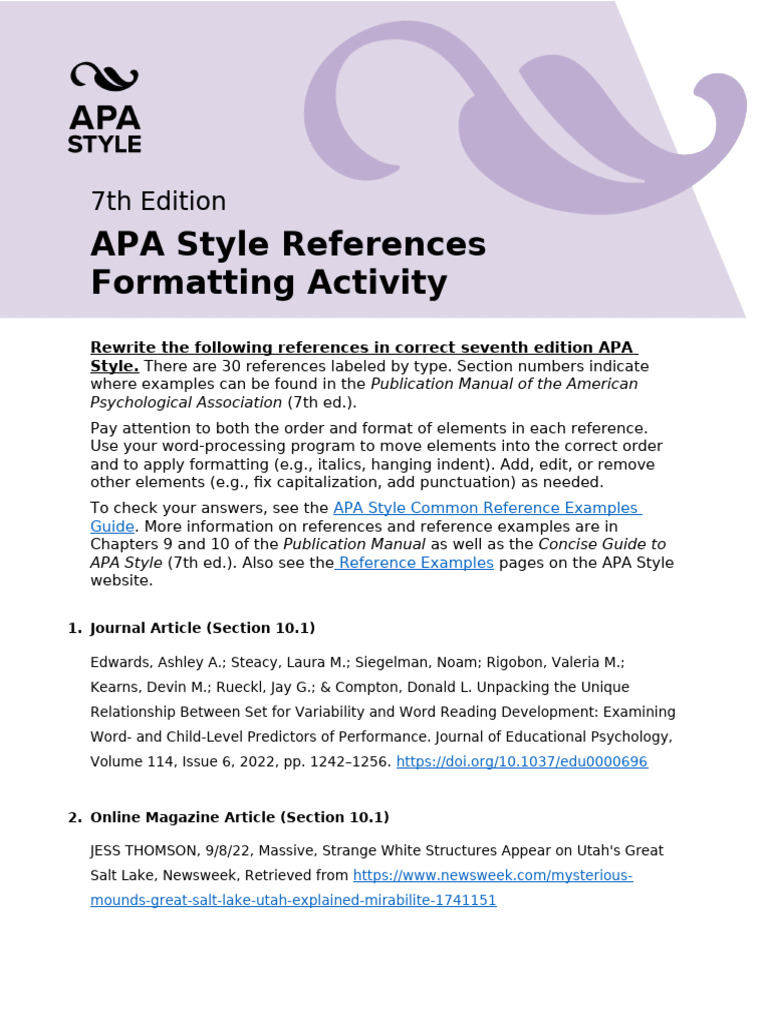 APA STYLE

7th Edition

APA Style References Formatting Activity

Rewrite the following references in correct seventh edition APA Style. There are 30 references labeled by type. Section numbers indicate where examples can be found in the Publication Manual of the American Psychological Association (7th ed.).

Pay attention to both the order and format of elements in each reference. Use your word-processing program to move elements into the correct order and to apply formatting (e.g., italics, hanging indent). Add, edit, or remove other elements (e.g., fix capitalization, add punctuation) as needed.

To check your answers, see the APA Style Common Reference Examples Guide. More information on references and reference examples are in Chapters 9 and 10 of the Publication Manual as well as the Concise Guide to APA Style (7th ed.). Also see the Reference Examples pages on the APA Style website.

1. Journal Article (Section 10.1)

Edwards, Ashley A.; Steacy, Laura M.; Siegelman, Noam; Rigobon, Valeria M.; Kearns, Devin M.; Rueckl, Jay G.; & Compton, Donald L. Unpacking the Unique Relationship Between Set for Variability and Word Reading Development: Examining Word- and Child-Level Predictors of Performance. Journal of Educational Psychology, Volume 114, Issue 6, 2022, pp. 1242–1256. https://doi.org/10.1037/edu0000696

2. Online Magazine Article (Section 10.1)

JESS THOMSON, 9/8/22, Massive, Strange White Structures Appear on Utah's Great Salt Lake, Newsweek, Retrieved from https://www.newsweek.com/mysterious-mounds-great-salt-lake-utah-explained-mirabilite-1741151